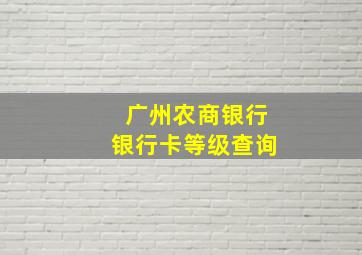 广州农商银行
银行卡等级查询